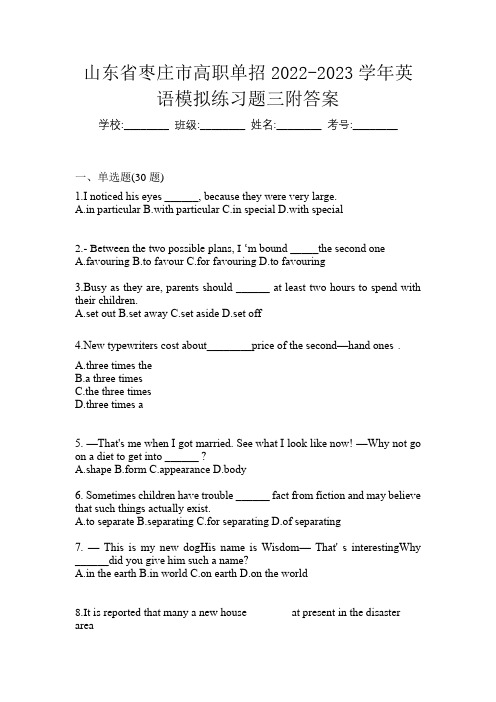 山东省枣庄市高职单招 2022-2023 学年英语模拟练习题三附答案

学校:________ 班级:________ 姓名:________ 考号:________

一、单选题(30 题)

1.I noticed his eyes ______, because they were very large.
A.in particular B.with particular C.in special D.with special

2.- Between the two possible plans, I 'm bound _____the second one
A.favouring B.to favour C.for favouring D.to favouring

3.Busy as they are, parents should ______ at least two hours to spend with their children.
A.set out B.set away C.set aside D.set off

4.New typewriters cost about________price of the second—hand ones .

A.three times the
B.a three times
C.the three times
D.three times a

5. —That's me when I got married. See what I look like now! —Why not go on a diet to get into ______ ?
A.shape B.form C.appearance D.body

6. Sometimes children have trouble ______ fact from fiction and may believe that such things actually exist.
A.to separate B.separating C.for separating D.of separating

7. — This is my new dogHis name is Wisdom— That' s interestingWhy ______did you give him such a name?
A.in the earth B.in world C.on earth D.on the world

8.It is reported that many a new house at present in the disaster area